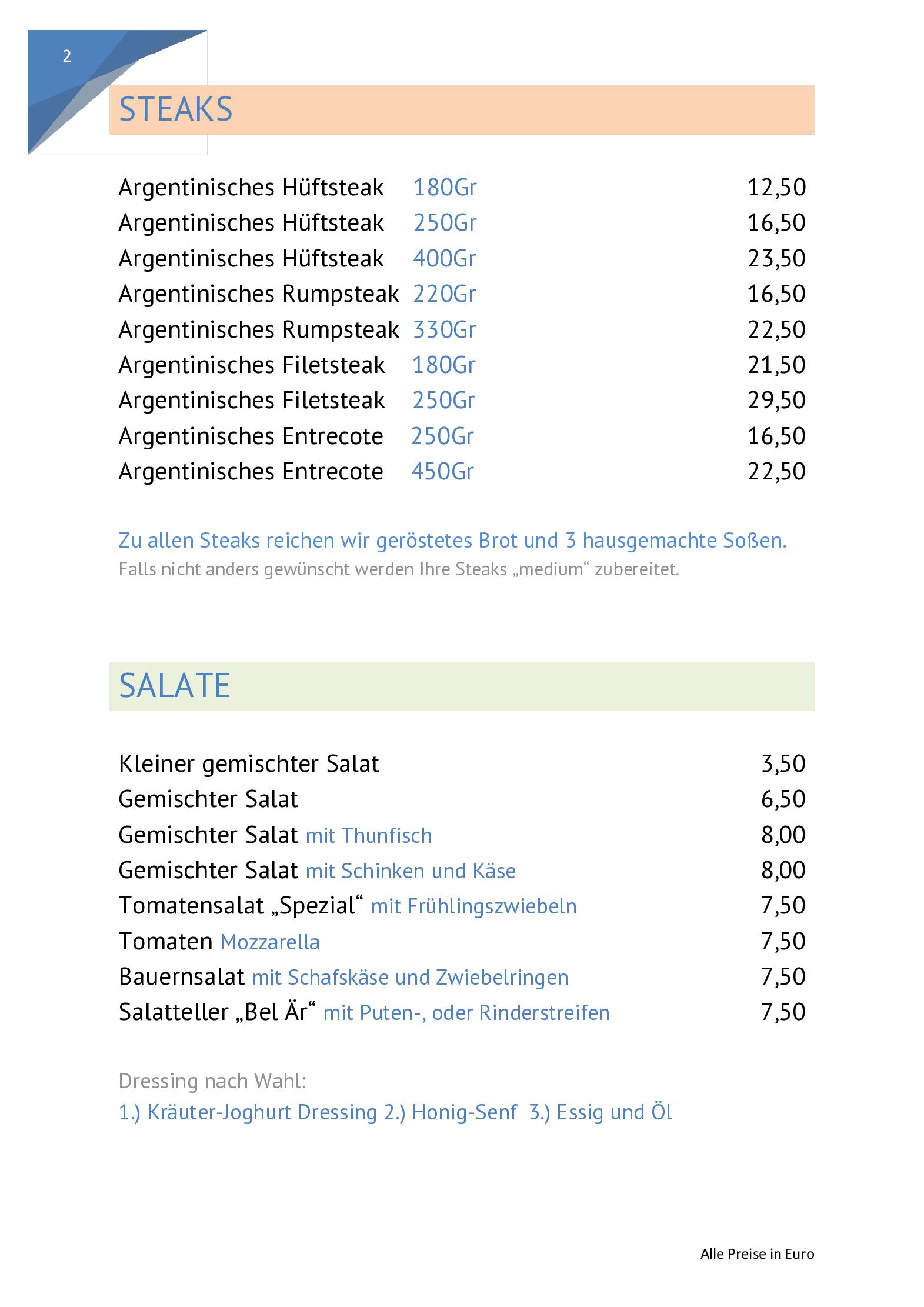 2

STEAKS

Argentinisches Hüftsteak 180Gr 12,50
Argentinisches Hüftsteak 250Gr 16,50
Argentinisches Hüftsteak 400Gr 23,50
Argentinisches Rumpsteak 220Gr 16,50
Argentinisches Rumpsteak 330Gr 22,50
Argentinisches Filetsteak 180Gr 21,50
Argentinisches Filetsteak 250Gr 29,50
Argentinisches Entrecote 250Gr 16,50
Argentinisches Entrecote 450Gr 22,50

Zu allen Steaks reichen wir geröstetes Brot und 3 hausgemachte Soßen.
Falls nicht anders gewünscht werden Ihre Steaks „medium“ zubereitet.

SALATE

Kleiner gemischter Salat 3,50
Gemischter Salat 6,50
Gemischter Salat mit Thunfisch 8,00
Gemischter Salat mit Schinken und Käse 8,00
Tomatensalat „Spezial“ mit Frühlingszwiebeln 7,50
Tomaten Mozzarella 7,50
Bauernsalat mit Schafskäse und Zwiebelringen 7,50
Salatteller „Bel Är“ mit Puten-, oder Rinderstreifen 7,50

Dressing nach Wahl:
1.) Kräuter-Joghurt Dressing 2.) Honig-Senf 3.) Essig und Öl

Alle Preise in Euro